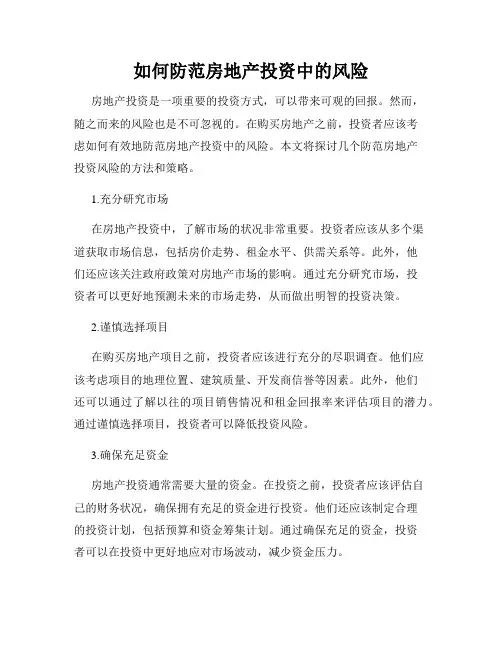 如何防范房地产投资中的风险

房地产投资是一项重要的投资方式，可以带来可观的回报。然而，随之而来的风险也是不可忽视的。在购买房地产之前，投资者应该考虑如何有效地防范房地产投资中的风险。本文将探讨几个防范房地产投资风险的方法和策略。

1.充分研究市场

在房地产投资中，了解市场的状况非常重要。投资者应该从多个渠道获取市场信息，包括房价走势、租金水平、供需关系等。此外，他们还应该关注政府政策对房地产市场的影响。通过充分研究市场，投资者可以更好地预测未来的市场走势，从而做出明智的投资决策。

2.谨慎选择项目

在购买房地产项目之前，投资者应该进行充分的尽职调查。他们应该考虑项目的地理位置、建筑质量、开发商信誉等因素。此外，他们还可以通过了解以往的项目销售情况和租金回报率来评估项目的潜力。通过谨慎选择项目，投资者可以降低投资风险。

3.确保充足资金

房地产投资通常需要大量的资金。在投资之前，投资者应该评估自己的财务状况，确保拥有充足的资金进行投资。他们还应该制定合理的投资计划，包括预算和资金筹集计划。通过确保充足的资金，投资者可以在投资中更好地应对市场波动，减少资金压力。